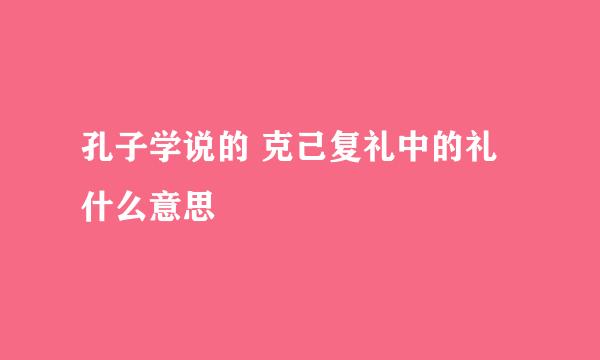 孔子学说的 克己复礼中的礼什么意思